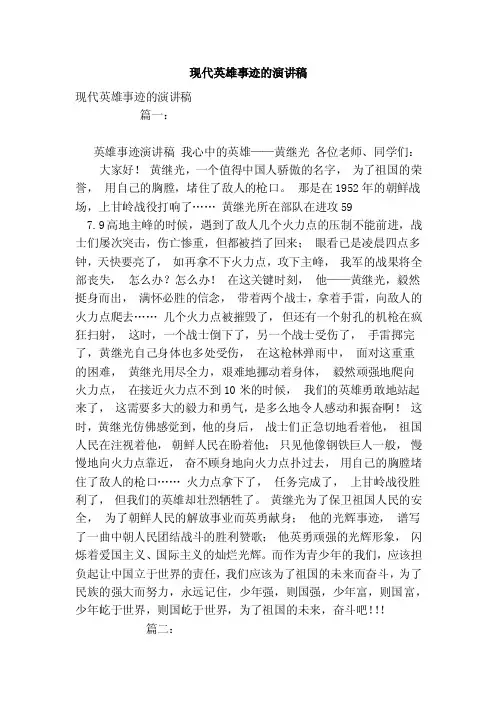 现代英雄事迹的演讲稿

现代英雄事迹的演讲稿

篇一：

英雄事迹演讲稿 我心中的英雄——黄继光 各位老师、同学们：

大家好！ 黄继光，一个值得中国人骄傲的名字， 为了祖国的荣誉， 用自己的胸膛，堵住了敌人的枪口。 那是在1952年的朝鲜战场，上甘岭战役打响了…… 黄继光所在部队在进攻59

7.9高地主峰的时候，遇到了敌人几个火力点的压制不能前进，战士们屡次突击，伤亡惨重，但都被挡了回来； 眼看已是凌晨四点多钟，天快要亮了， 如再拿不下火力点，攻下主峰， 我军的战果将全部丧失， 怎么办？怎么办！ 在这关键时刻， 他——黄继光，毅然挺身而出， 满怀必胜的信念， 带着两个战士，拿着手雷，向敌人的火力点爬去…… 几个火力点被摧毁了，但还有一个射孔的机枪在疯狂扫射， 这时，一个战士倒下了，另一个战士受伤了， 手雷掷完了，黄继光自己身体也多处受伤， 在这枪林弹雨中， 面对这重重的困难， 黄继光用尽全力，艰难地挪动着身体， 毅然顽强地爬向火力点， 在接近火力点不到10米的时候， 我们的英雄勇敢地站起来了， 这需要多大的毅力和勇气，是多么地令人感动和振奋啊！ 这时，黄继光仿佛感觉到，他的身后， 战士们正急切地看着他， 祖国人民在注视着他， 朝鲜人民在盼着他；只见他像钢铁巨人一般， 慢慢地向火力点靠近， 奋不顾身地向火力点扑过去， 用自己的胸膛堵住了敌人的枪口…… 火力点拿下了， 任务完成了， 上甘岭战役胜利了， 但我们的英雄却壮烈牺牲了。 黄继光为了保卫祖国人民的安全， 为了朝鲜人民的解放事业而英勇献身； 他的光辉事迹， 谱写了一曲中朝人民团结战斗的胜利赞歌； 他英勇顽强的光辉形象， 闪烁着爱国主义、国际主义的灿烂光辉。而作为青少年的我们，应该担负起让中国立于世界的责任，我们应该为了祖国的未来而奋斗，为了民族的强大而努力，永远记住，少年强，则国强，少年富，则国富，少年屹于世界，则国屹于世界，为了祖国的未来，奋斗吧!!!

篇二：